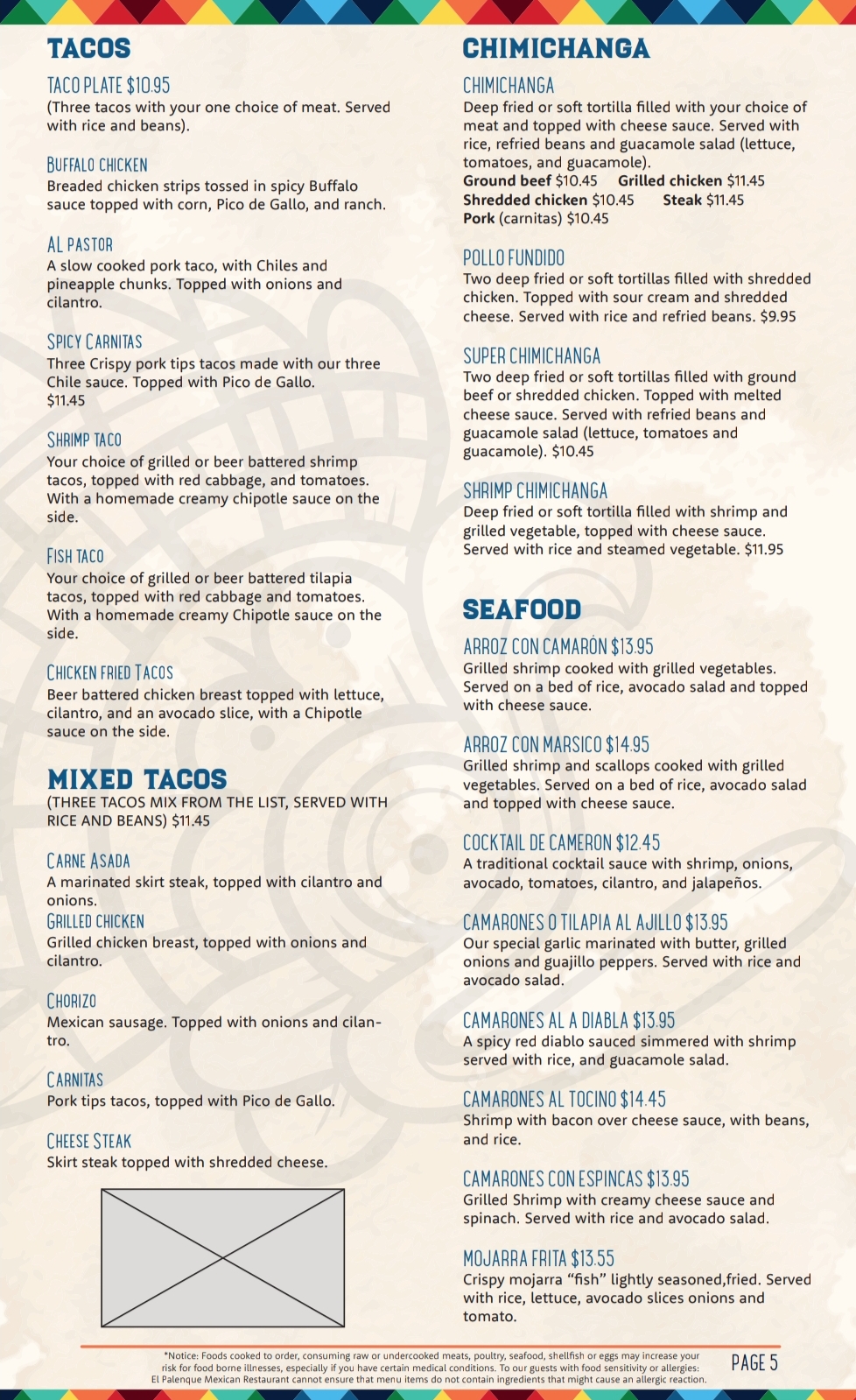 TACOS

TACO PLATE $10.95
(Three tacos with your one choice of meat. Served with rice and beans).

BUFFALO CHICKEN
Breaded chicken strips tossed in spicy Buffalo sauce topped with corn, Pico de Gallo, and ranch.

AL PASTOR
A slow cooked pork taco, with Chiles and pineapple chunks. Topped with onions and cilantro.

SPICY CARNITAS
Three Crispy pork tips tacos made with our three Chile sauce. Topped with Pico de Gallo. $11.45

SHRIMP TACO
Your choice of grilled or beer battered shrimp tacos, topped with red cabbage, and tomatoes. With a homemade creamy chipotle sauce on the side.

FISH TACO
Your choice of grilled or beer battered tilapia tacos, topped with red cabbage and tomatoes. With a homemade creamy Chipotle sauce on the side.

CHICKEN FRIED TACOS
Beer battered chicken breast topped with lettuce, cilantro, and an avocado slice, with a Chipotle sauce on the side.

MIXED TACOS
(THREE TACOS MIX FROM THE LIST, SERVED WITH RICE AND BEANS) $11.45

CARNE ASADA
A marinated skirt steak, topped with cilantro and onions.
GRILLED CHICKEN
Grilled chicken breast, topped with onions and cilantro.

CHORIZO
Mexican sausage. Topped with onions and cilantro.

CARNITAS
Pork tips tacos, topped with Pico de Gallo.

CHEESE STEAK
Skirt steak topped with shredded cheese.

CHIMICHANGA

CHIMICHANGA
Deep fried or soft tortilla filled with your choice of meat and topped with cheese sauce. Served with rice, refried beans and guacamole salad (lettuce, tomatoes, and guacamole).
Ground beef $10.45 Grilled chicken $11.45
Shredded chicken $10.45 Steak $11.45
Pork (carnitas) $10.45

POLLO FUNDIDO
Two deep fried or soft tortillas filled with shredded chicken. Topped with sour cream and shredded cheese. Served with rice and refried beans. $9.95

SUPER CHIMICHANGA
Two deep fried or soft tortillas filled with ground beef or shredded chicken. Topped with melted cheese sauce. Served with refried beans and guacamole salad (lettuce, tomatoes and guacamole). $10.45

SHRIMP CHIMICHANGA
Deep fried or soft tortilla filled with shrimp and grilled vegetable, topped with cheese sauce. Served with rice and steamed vegetable. $11.95

SEAFOOD

ARROZ CON CAMARÓN $13.95
Grilled shrimp cooked with grilled vegetables. Served on a bed of rice, avocado salad and topped with cheese sauce.

ARROZ CON MARSICO $14.95
Grilled shrimp and scallops cooked with grilled vegetables. Served on a bed of rice, avocado salad and topped with cheese sauce.

COCKTAIL DE CAMERON $12.45
A traditional cocktail sauce with shrimp, onions, avocado, tomatoes, cilantro, and jalapeños.

CAMARONES O TILAPIA AL AJILLO $13.95
Our special garlic marinated with butter, grilled onions and guajillo peppers. Served with rice and avocado salad.

CAMARONES AL A DIABLA $13.95
A spicy red diablo sauced simmered with shrimp served with rice, and guacamole salad.

CAMARONES AL TOCINO $14.45
Shrimp with bacon over cheese sauce, with beans, and rice.

CAMARONES CON ESPINCAS $13.95
Grilled Shrimp with creamy cheese sauce and spinach. Served with rice and avocado salad.

MOJARRA FRITA $13.55
Crispy mojarra “fish” lightly seasoned,fried. Served with rice, lettuce, avocado slices onions and tomato.

*Notice: Foods cooked to order, consuming raw or undercooked meats, poultry, seafood, shellfish or eggs may increase your risk for food borne illnesses, especially if you have certain medical conditions. To our guests with food sensitivity or allergies: El Palenque Mexican Restaurant cannot ensure that menu items do not contain ingredients that might cause an allergic reaction.

PAGE 5